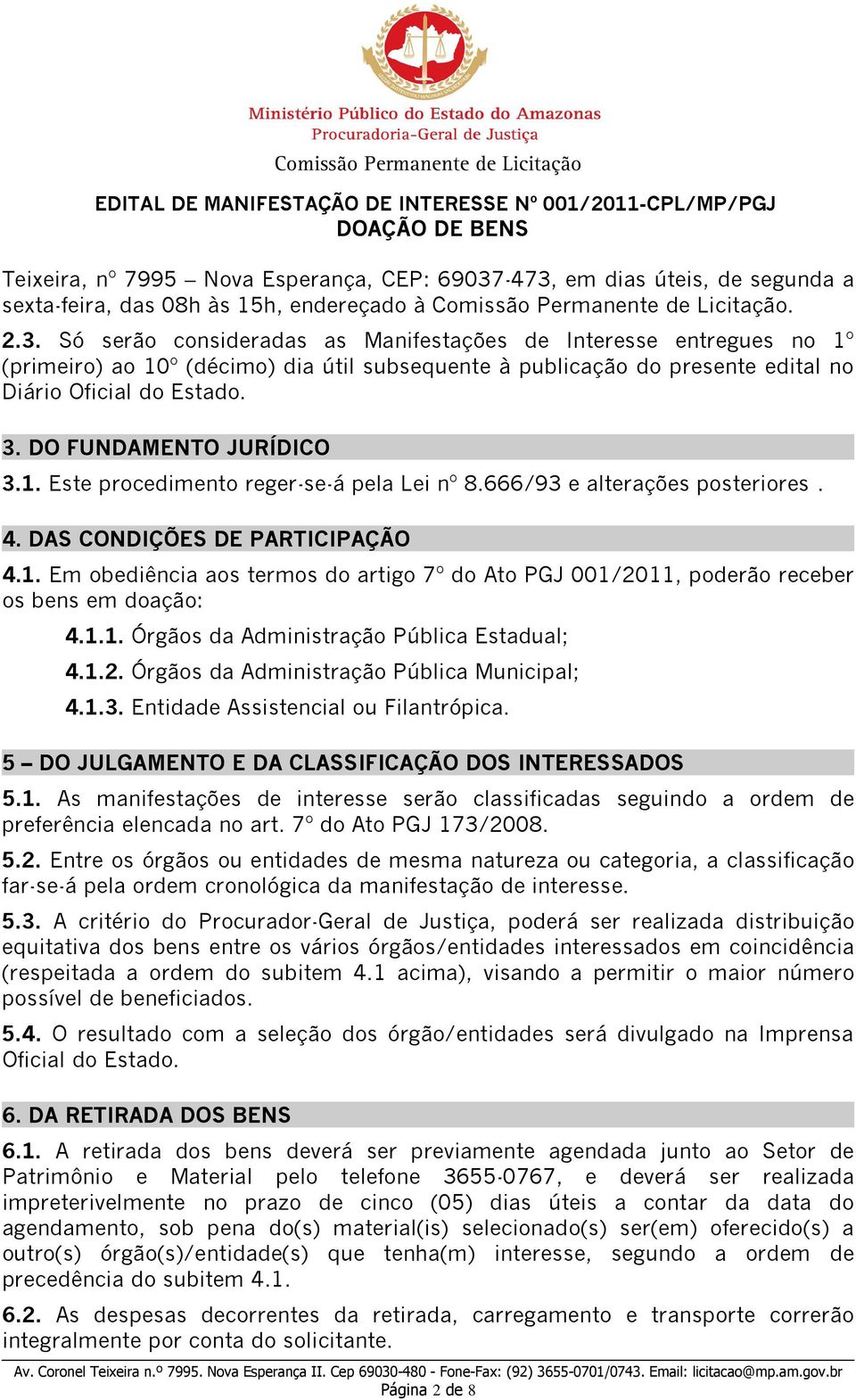 Ministério Público do Estado do Amazonas
Procuradoria-Geral de Justiça
Comissão Permanente de Licitação

EDITAL DE MANIFESTAÇÃO DE INTERESSE Nº 001/2011-CPL/MP/PGJ
DOAÇÃO DE BENS

Teixeira, nº 7995 – Nova Esperança, CEP: 69037-473, em dias úteis, de segunda a sexta-feira, das 08h às 15h, endereçado à Comissão Permanente de Licitação.

2.3. Só serão consideradas as Manifestações de Interesse entregues no 1º (primeiro) ao 10º (décimo) dia útil subsequente à publicação do presente edital no Diário Oficial do Estado.

3. DO FUNDAMENTO JURÍDICO

3.1. Este procedimento reger-se-á pela Lei nº 8.666/93 e alterações posteriores .

4. DAS CONDIÇÕES DE PARTICIPAÇÃO

4.1. Em obediência aos termos do artigo 7º do Ato PGJ 001/2011, poderão receber os bens em doação:

4.1.1. Órgãos da Administração Pública Estadual;

4.1.2. Órgãos da Administração Pública Municipal;

4.1.3. Entidade Assistencial ou Filantrópica.

5 – DO JULGAMENTO E DA CLASSIFICAÇÃO DOS INTERESSADOS

5.1. As manifestações de interesse serão classificadas seguindo a ordem de preferência elencada no art. 7º do Ato PGJ 173/2008.

5.2. Entre os órgãos ou entidades de mesma natureza ou categoria, a classificação far-se-á pela ordem cronológica da manifestação de interesse.

5.3. A critério do Procurador-Geral de Justiça, poderá ser realizada distribuição equitativa dos bens entre os vários órgãos/entidades interessados em coincidência (respeitada a ordem do subitem 4.1 acima), visando a permitir o maior número possível de beneficiados.

5.4. O resultado com a seleção dos órgão/entidades será divulgado na Imprensa Oficial do Estado.

6. DA RETIRADA DOS BENS

6.1. A retirada dos bens deverá ser previamente agendada junto ao Setor de Patrimônio e Material pelo telefone 3655-0767, e deverá ser realizada impreterivelmente no prazo de cinco (05) dias úteis a contar da data do agendamento, sob pena do(s) material(is) selecionado(s) ser(em) oferecido(s) a outro(s) órgão(s)/entidade(s) que tenha(m) interesse, segundo a ordem de precedência do subitem 4.1.

6.2. As despesas decorrentes da retirada, carregamento e transporte correrão integralmente por conta do solicitante.

Av. Coronel Teixeira n.º 7995. Nova Esperança II. Cep 69030-480 - Fone-Fax: (92) 3655-0701/0743. Email: licitacao@mp.am.gov.br
Página 2 de 8